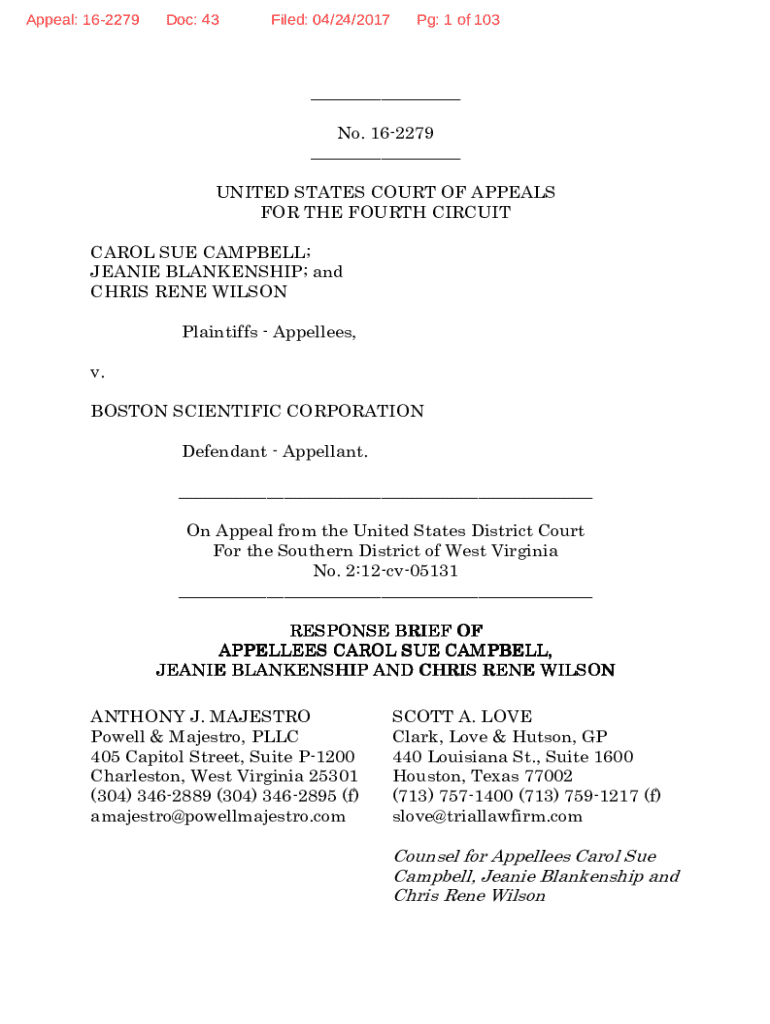 Appeal: 16-2279 Doc: 43 Filed: 04/24/2017 Pg: 1 of 103

No. 16-2279

UNITED STATES COURT OF APPEALS
FOR THE FOURTH CIRCUIT

CAROL SUE CAMPBELL;
JEANIE BLANKENSHIP; and
CHRIS RENE WILSON

Plaintiffs - Appellees,

v.

BOSTON SCIENTIFIC CORPORATION

Defendant - Appellant.

On Appeal from the United States District Court
For the Southern District of West Virginia
No. 2:12-cv-05131

RESPONSE BRIEF OF
APPELLEES CAROL SUE CAMPBELL,
JEANIE BLANKENSHIP AND CHRIS RENE WILSON

ANTHONY J. MAJESTRO
Powell & Majestro, PLLC
405 Capitol Street, Suite P-1200
Charleston, West Virginia 25301
(304) 346-2889 (304) 346-2895 (f)
amajestro@powellmajestro.com

SCOTT A. LOVE
Clark, Love & Hutson, GP
440 Louisiana St., Suite 1600
Houston, Texas 77002
(713) 757-1400 (713) 759-1217 (f)
slove@triallawfirm.com

Counsel for Appellees Carol Sue Campbell, Jeanie Blankenship and Chris Rene Wilson